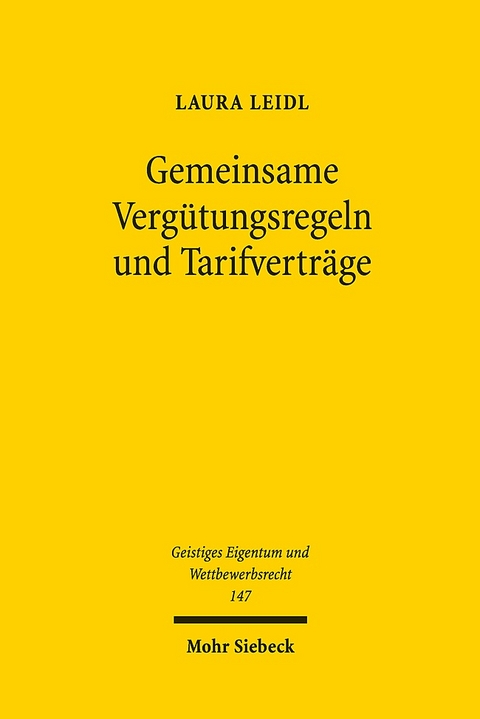 LAURA LEIDL

Gemeinsame Vergütungsregeln und Tarifverträge

Geistiges Eigentum und Wettbewerbsrecht
147

Mohr Siebeck